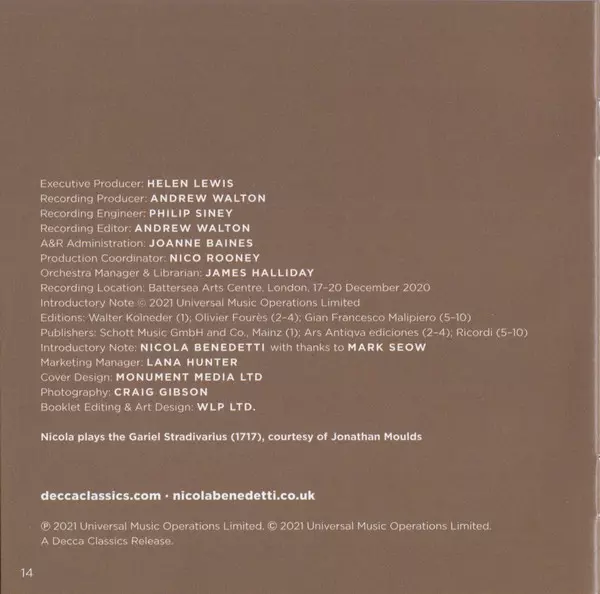 Executive Producer: HELEN LEWIS
Recording Producer: ANDREW WALTON
Recording Engineer: PHILIP SINEY
Recording Editor: ANDREW WALTON
A&R Administration: JOANNE BAINES
Production Coordinator: NICO ROONEY
Orchestra Manager & Librarian: JAMES HALLIDAY
Recording Location: Battersea Arts Centre, London, 17-20 December 2020
Introductory Note © 2021 Universal Music Operations Limited
Editions: Walter Kolneder (1); Olivier Fourès (2-4); Gian Francesco Malipiero (5-10)
Publishers: Schott Music GmbH and Co., Mainz (1); Ars Antiqva ediciones (2-4); Ricordi (5-10)
Introductory Note: NICOLA BENEDETTI with thanks to MARK SEOW
Marketing Manager: LANA HUNTER
Cover Design: MONUMENT MEDIA LTD
Photography: CRAIG GIBSON
Booklet Editing & Art Design: WLP LTD.

Nicola plays the Gariel Stradivarius (1717), courtesy of Jonathan Moulds

deccaclassics.com · nicolabenedetti.co.uk

℗ 2021 Universal Music Operations Limited. © 2021 Universal Music Operations Limited.
A Decca Classics Release.

14